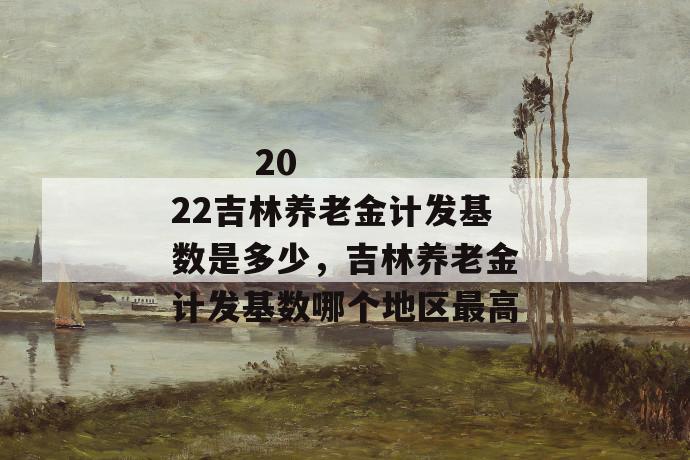 2022吉林养老金计发基数是多少，吉林养老金计发基数哪个地区最高